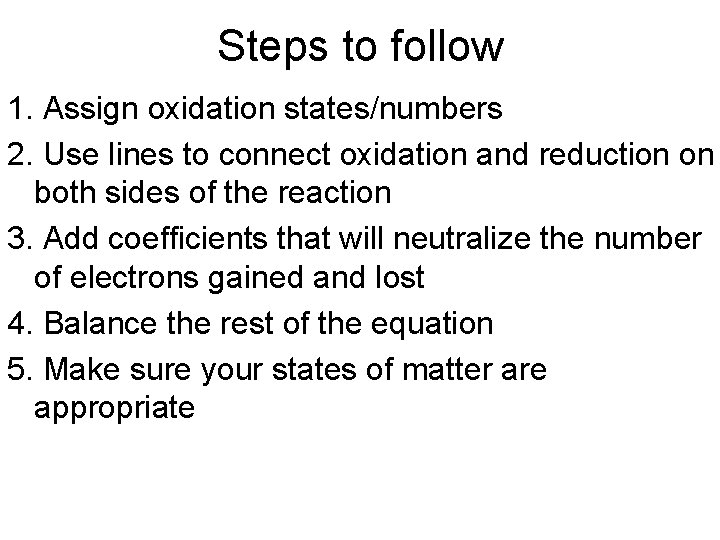 Steps to follow

1. Assign oxidation states/numbers

2. Use lines to connect oxidation and reduction on both sides of the reaction

3. Add coefficients that will neutralize the number of electrons gained and lost

4. Balance the rest of the equation

5. Make sure your states of matter are appropriate